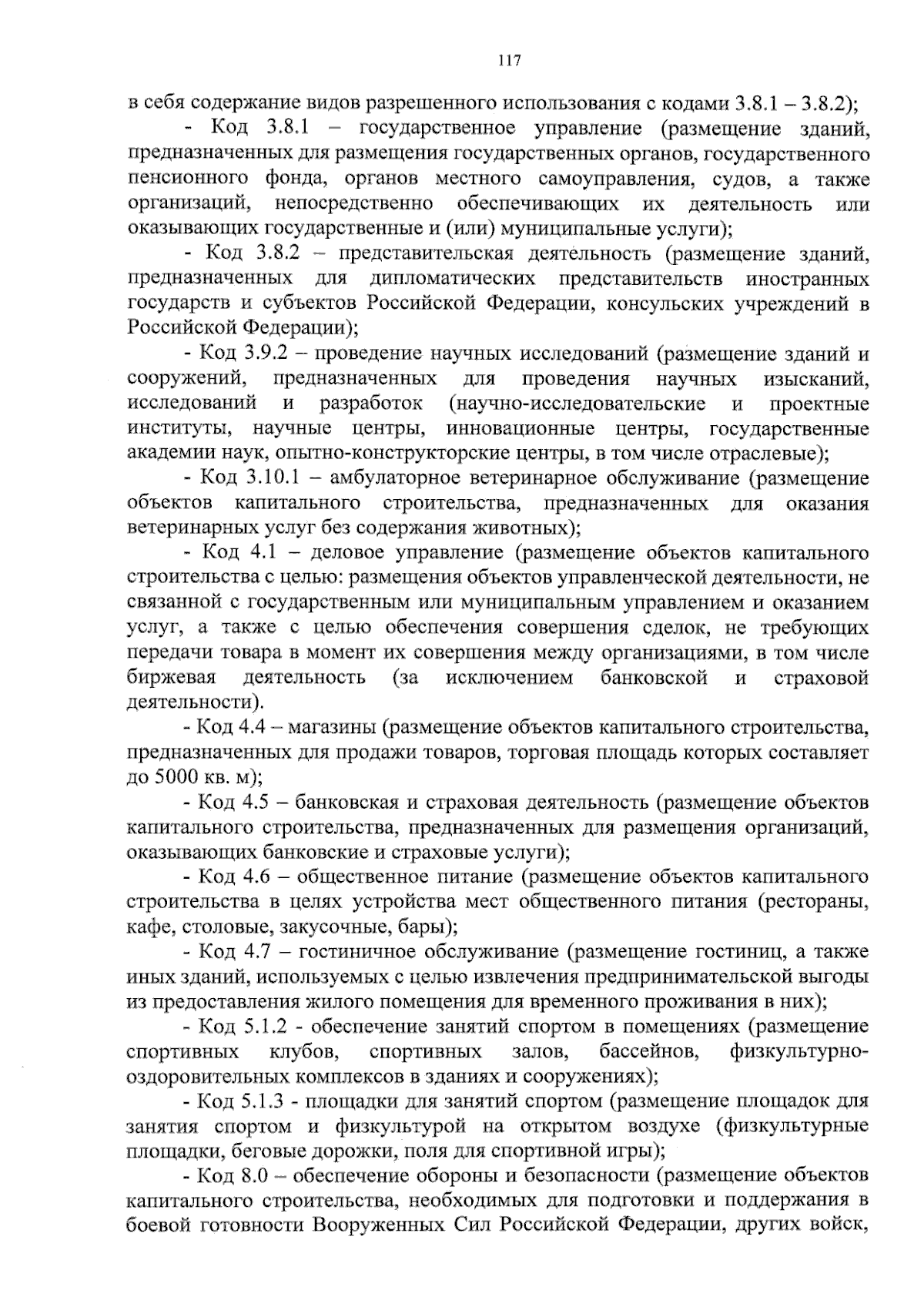 117

в себя содержание видов разрешенного использования с кодами 3.8.1 – 3.8.2);

- Код 3.8.1 – государственное управление (размещение зданий, предназначенных для размещения государственных органов, государственного пенсионного фонда, органов местного самоуправления, судов, а также организаций, непосредственно обеспечивающих их деятельность или оказывающих государственные и (или) муниципальные услуги);

- Код 3.8.2 – представительская деятельность (размещение зданий, предназначенных для дипломатических представительств иностранных государств и субъектов Российской Федерации, консульских учреждений в Российской Федерации);

- Код 3.9.2 – проведение научных исследований (размещение зданий и сооружений, предназначенных для проведения научных изысканий, исследований и разработок (научно-исследовательские и проектные институты, научные центры, инновационные центры, государственные академии наук, опытно-конструкторские центры, в том числе отраслевые);

- Код 3.10.1 – амбулаторное ветеринарное обслуживание (размещение объектов капитального строительства, предназначенных для оказания ветеринарных услуг без содержания животных);

- Код 4.1 – деловое управление (размещение объектов капитального строительства с целью: размещения объектов управленческой деятельности, не связанной с государственным или муниципальным управлением и оказанием услуг, а также с целью обеспечения совершения сделок, не требующих передачи товара в момент их совершения между организациями, в том числе биржевая деятельность (за исключением банковской и страховой деятельности).

- Код 4.4 – магазины (размещение объектов капитального строительства, предназначенных для продажи товаров, торговая площадь которых составляет до 5000 кв. м);

- Код 4.5 – банковская и страховая деятельность (размещение объектов капитального строительства, предназначенных для размещения организаций, оказывающих банковские и страховые услуги);

- Код 4.6 – общественное питание (размещение объектов капитального строительства в целях устройства мест общественного питания (рестораны, кафе, столовые, закусочные, бары);

- Код 4.7 – гостиничное обслуживание (размещение гостиниц, а также иных зданий, используемых с целью извлечения предпринимательской выгоды из предоставления жилого помещения для временного проживания в них);

- Код 5.1.2 - обеспечение занятий спортом в помещениях (размещение спортивных клубов, спортивных залов, бассейнов, физкультурно-оздоровительных комплексов в зданиях и сооружениях);

- Код 5.1.3 - площадки для занятий спортом (размещение площадок для занятия спортом и физкультурой на открытом воздухе (физкультурные площадки, беговые дорожки, поля для спортивной игры);

- Код 8.0 – обеспечение обороны и безопасности (размещение объектов капитального строительства, необходимых для подготовки и поддержания в боевой готовности Вооруженных Сил Российской Федерации, других войск,